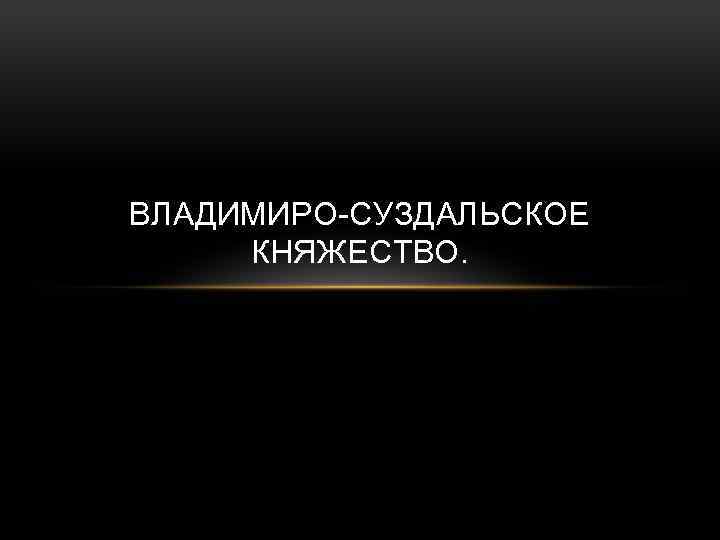 ВЛАДИМИРО-СУЗДАЛЬСКОЕ КНЯЖЕСТВО.